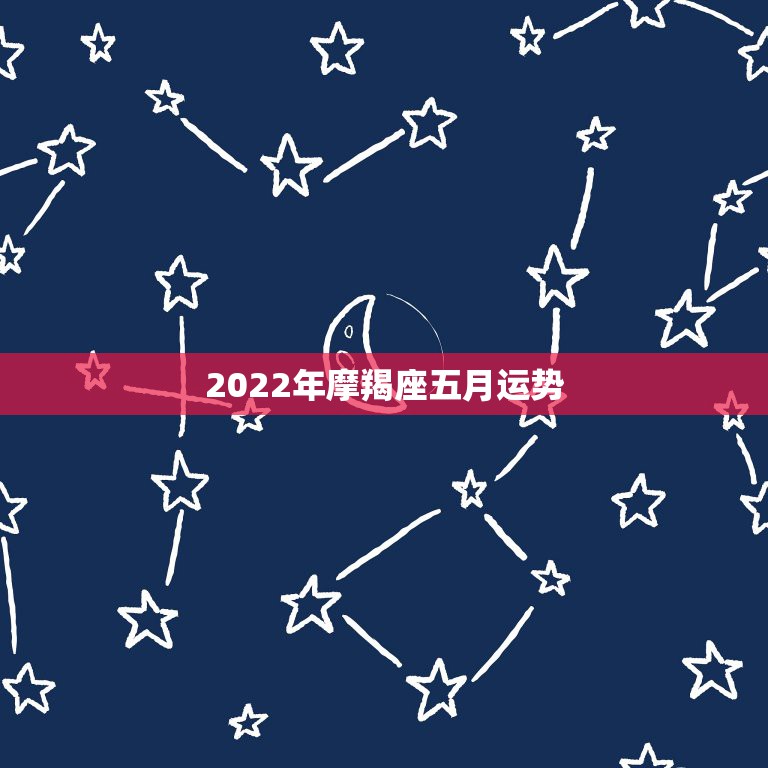 2022年摩羯座五月运势